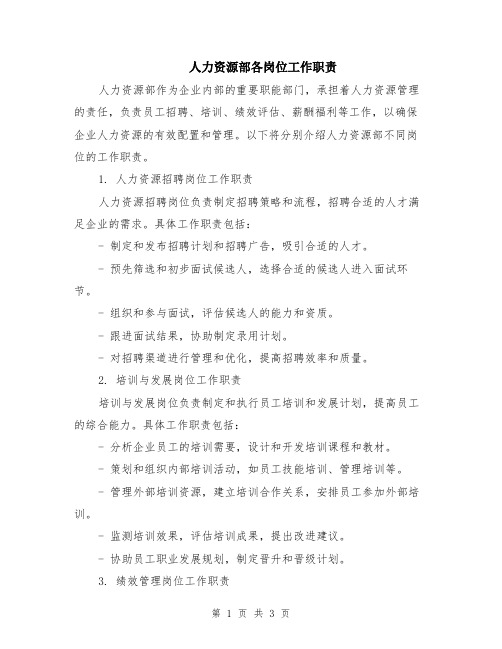 人力资源部各岗位工作职责

人力资源部作为企业内部的重要职能部门，承担着人力资源管理的责任，负责员工招聘、培训、绩效评估、薪酬福利等工作，以确保企业人力资源的有效配置和管理。以下将分别介绍人力资源部不同岗位的工作职责。

1. 人力资源招聘岗位工作职责

人力资源招聘岗位负责制定招聘策略和流程，招聘合适的人才满足企业的需求。具体工作职责包括：

- 制定和发布招聘计划和招聘广告，吸引合适的人才。

- 预先筛选和初步面试候选人，选择合适的候选人进入面试环节。

- 组织和参与面试，评估候选人的能力和资质。

- 跟进面试结果，协助制定录用计划。

- 对招聘渠道进行管理和优化，提高招聘效率和质量。

2. 培训与发展岗位工作职责

培训与发展岗位负责制定和执行员工培训和发展计划，提高员工的综合能力。具体工作职责包括：

- 分析企业员工的培训需要，设计和开发培训课程和教材。

- 策划和组织内部培训活动，如员工技能培训、管理培训等。

- 管理外部培训资源，建立培训合作关系，安排员工参加外部培训。

- 监测培训效果，评估培训成果，提出改进建议。

- 协助员工职业发展规划，制定晋升和晋级计划。

3. 绩效管理岗位工作职责

第 1 页 共 3 页